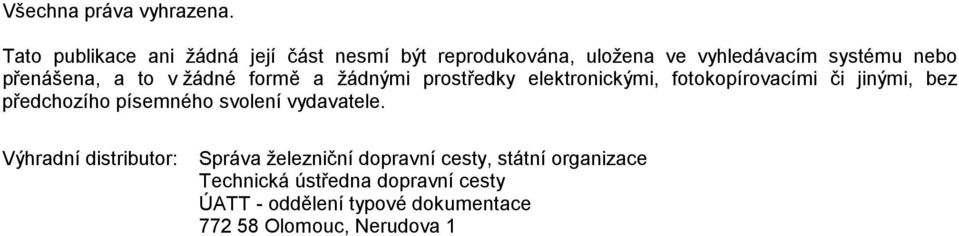 Všechna práva vyhrazena.

Tato publikace ani žádná její část nesmí být reprodukována, uložena ve vyhledávacím systému nebo přenášena, a to v žádné formě a žádnými prostředky elektronickými, fotokopírovacími či jinými, bez předchozího písemného svolení vydavatele.

Výhradní distributor: Správa železniční dopravní cesty, státní organizace
Technická ústředna dopravní cesty
ÚATT - oddělení typové dokumentace
772 58 Olomouc, Nerudova 1